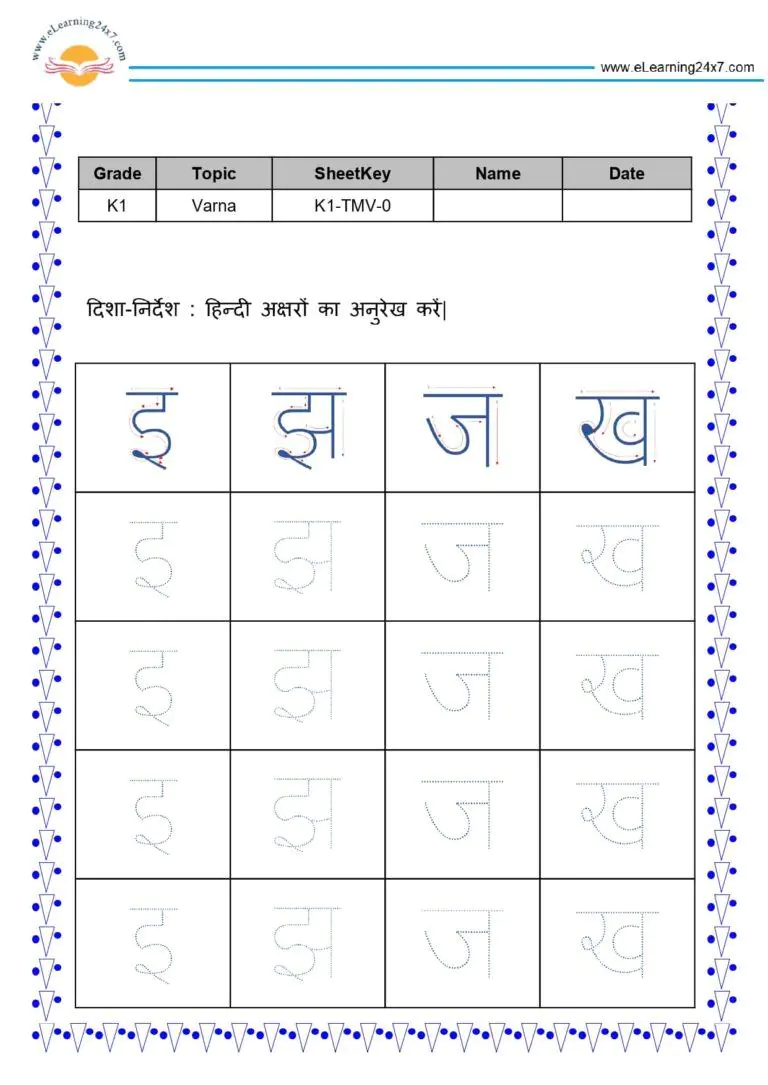 www.eLearning24x7.com

www.eLearning24x7.com

| Grade | Topic | SheetKey | Name | Date |
|---|---|---|---|---|
| K1 | Varna | K1-TMV-0 | | |

दिशा-निर्देश : हिन्दी अक्षरों का अनुरेख करें|

| इ | झ | ज | ख |
|---|---|---|---|
| इ | झ | ज | ख |
| इ | झ | ज | ख |
| इ | झ | ज | ख |
| इ | झ | ज | ख |